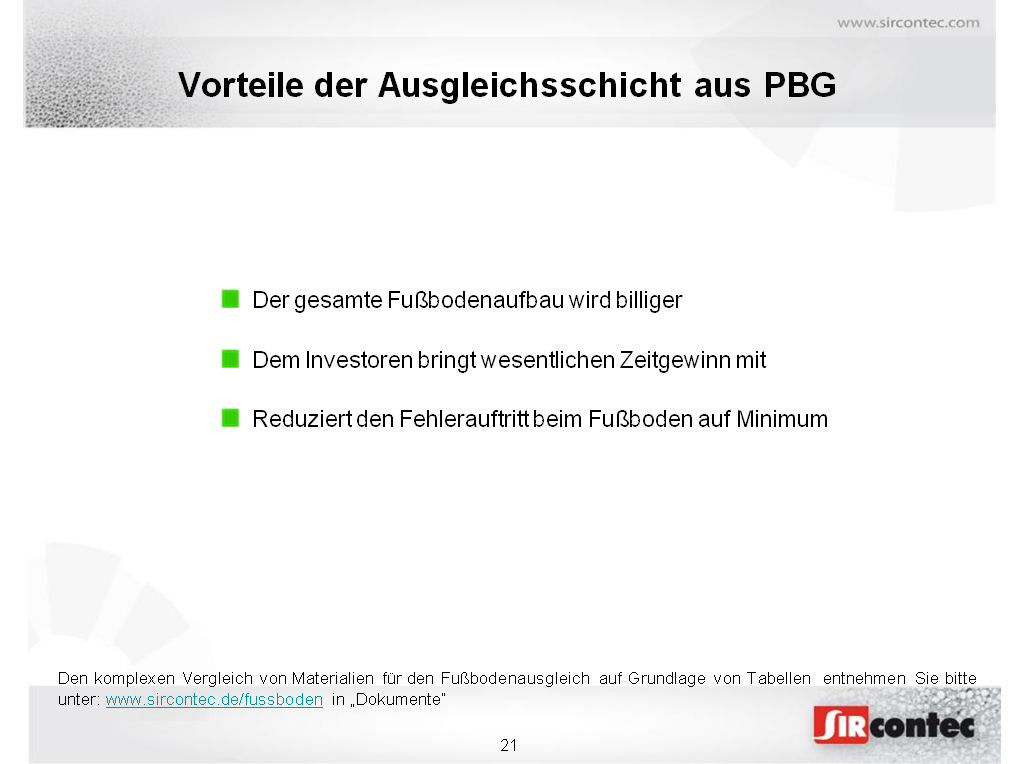 www.sircontec.com

Vorteile der Ausgleichsschicht aus PBG

• Der gesamte Fußbodenaufbau wird billiger

• Dem Investoren bringt wesentlichen Zeitgewinn mit

• Reduziert den Fehlerauftritt beim Fußboden auf Minimum

Den komplexen Vergleich von Materialien für den Fußbodenausgleich auf Grundlage von Tabellen entnehmen Sie bitte unter: www.sircontec.de/fussboden in „Dokumente"

SIRcontec

21